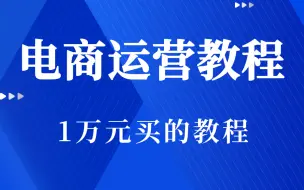 电商运营教程

1万元买的教程